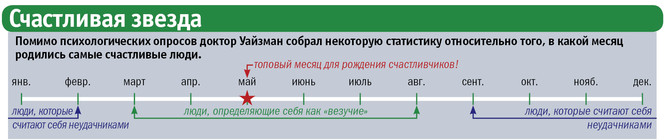 Счастливая звезда

Помимо психологических опросов доктор Уайзман собрал некоторую статистику относительно того, в какой месяц родились самые счастливые люди.

топовый месяц для рождения счастливчиков!

янв. февр. март апр. май июнь июль авг. сент. окт. нояб. дек.

люди, которые считают себя неудачниками

люди, определяющие себя как «везучие»

люди, которые считают себя неудачниками